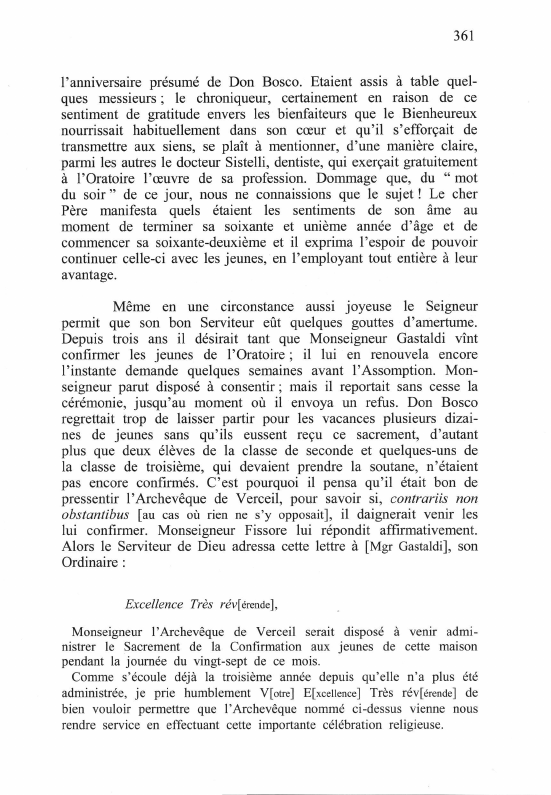 361

l'anniversaire présumé de Don Bosco. Etaient assis à table quelques messieurs ; le chroniqueur, certainement en raison de ce sentiment de gratitude envers les bienfaiteurs que le Bienheureux nourrissait habituellement dans son cœur et qu'il s'efforçait de transmettre aux siens, se plaît à mentionner, d'une manière claire, parmi les autres le docteur Sistelli, dentiste, qui exerçait gratuitement à l'Oratoire l'œuvre de sa profession. Dommage que, du " mot du soir " de ce jour, nous ne connaissions que le sujet ! Le cher Père manifesta quels étaient les sentiments de son âme au moment de terminer sa soixante et unième année d'âge et de commencer sa soixante-deuxième et il exprima l'espoir de pouvoir continuer celle-ci avec les jeunes, en l'employant tout entière à leur avantage.

Même en une circonstance aussi joyeuse le Seigneur permit que son bon Serviteur eût quelques gouttes d'amertume. Depuis trois ans il désirait tant que Monseigneur Gastaldi vînt confirmer les jeunes de l'Oratoire ; il lui en renouvela encore l'instante demande quelques semaines avant l'Assomption. Monseigneur parut disposé à consentir ; mais il reportait sans cesse la cérémonie, jusqu'au moment où il envoya un refus. Don Bosco regrettait trop de laisser partir pour les vacances plusieurs dizaines de jeunes sans qu'ils eussent reçu ce sacrement, d'autant plus que deux élèves de la classe de seconde et quelques-uns de la classe de troisième, qui devaient prendre la soutane, n'étaient pas encore confirmés. C'est pourquoi il pensa qu'il était bon de pressentir l'Archevêque de Verceil, pour savoir si, contrariis non obstantibus [au cas où rien ne s'y opposait], il daignerait venir les lui confirmer. Monseigneur Fissore lui répondit affirmativement. Alors le Serviteur de Dieu adressa cette lettre à [Mgr Gastaldi], son Ordinaire :

Excellence Très rév[érende],

Monseigneur l'Archevêque de Verceil serait disposé à venir administrer le Sacrement de la Confirmation aux jeunes de cette maison pendant la journée du vingt-sept de ce mois.

Comme s'écoule déjà la troisième année depuis qu'elle n'a plus été administrée, je prie humblement V[otre] E[xcellence] Très rév[érende] de bien vouloir permettre que l'Archevêque nommé ci-dessus vienne nous rendre service en effectuant cette importante célébration religieuse.